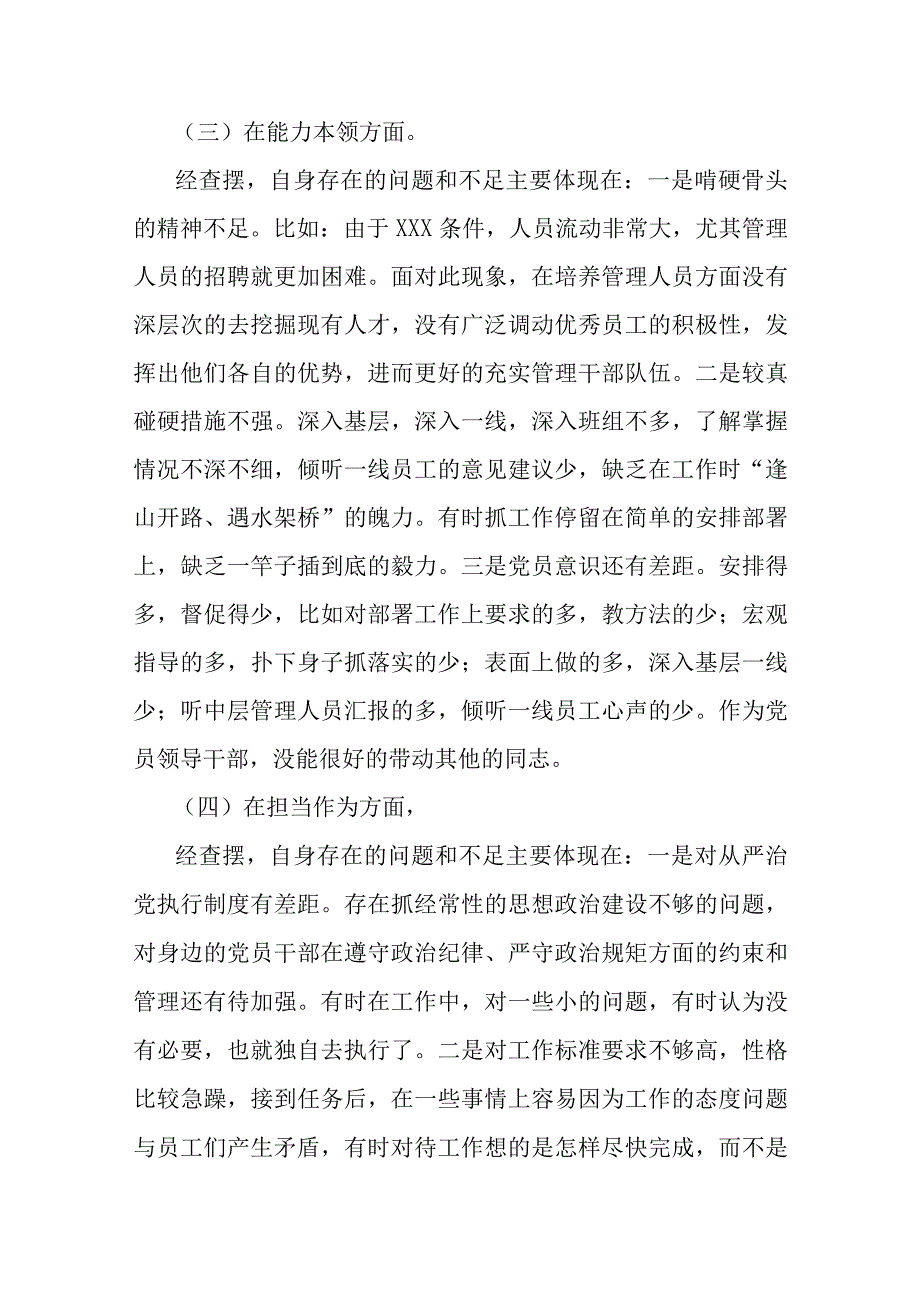 （三）在能力本领方面。

经查摆，自身存在的问题和不足主要体现在：一是啃硬骨头的精神不足。比如：由于XXX条件，人员流动非常大，尤其管理人员的招聘就更加困难。面对此现象，在培养管理人员方面没有深层次的去挖掘现有人才，没有广泛调动优秀员工的积极性，发挥出他们各自的优势，进而更好的充实管理干部队伍。二是较真碰硬措施不强。深入基层，深入一线，深入班组不多，了解掌握情况不深不细，倾听一线员工的意见建议少，缺乏在工作时“逢山开路、遇水架桥”的魄力。有时抓工作停留在简单的安排部署上，缺乏一竿子插到底的毅力。三是党员意识还有差距。安排得多，督促得少，比如对部署工作上要求的多，教方法的少；宏观指导的多，扑下身子抓落实的少；表面上做的多，深入基层一线少；听中层管理人员汇报的多，倾听一线员工心声的少。作为党员领导干部，没能很好的带动其他的同志。

（四）在担当作为方面，

经查摆，自身存在的问题和不足主要体现在：一是对从严治党执行制度有差距。存在抓经常性的思想政治建设不够的问题，对身边的党员干部在遵守政治纪律、严守政治规矩方面的约束和管理还有待加强。有时在工作中，对一些小的问题，有时认为没有必要，也就独自去执行了。二是对工作标准要求不够高，性格比较急躁，接到任务后，在一些事情上容易因为工作的态度问题与员工们产生矛盾，有时对待工作想的是怎样尽快完成，而不是